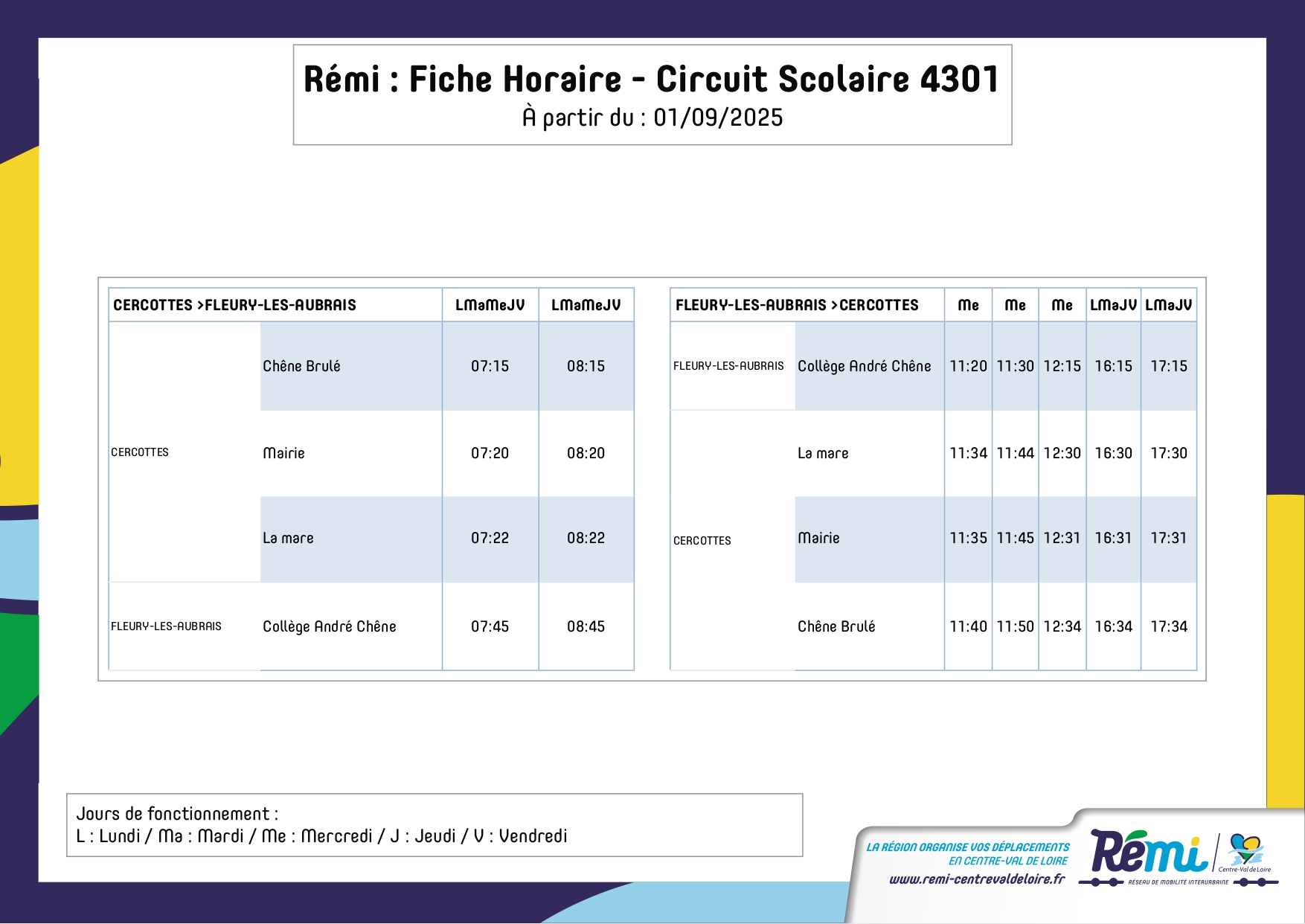 Rémi : Fiche Horaire - Circuit Scolaire 4301
À partir du : 01/09/2025

| CERCOTTES >FLEURY-LES-AUBRAIS | | LMaMeJV | LMaMeJV |
|---|---|---|---|
| CERCOTTES | Chêne Brulé | 07:15 | 08:15 |
| | Mairie | 07:20 | 08:20 |
| | La mare | 07:22 | 08:22 |
| FLEURY-LES-AUBRAIS | Collège André Chêne | 07:45 | 08:45 |

| FLEURY-LES-AUBRAIS >CERCOTTES | | Me | Me | Me | LMaJV | LMaJV |
|---|---|---|---|---|---|---|
| FLEURY-LES-AUBRAIS | Collège André Chêne | 11:20 | 11:30 | 12:15 | 16:15 | 17:15 |
| CERCOTTES | La mare | 11:34 | 11:44 | 12:30 | 16:30 | 17:30 |
| | Mairie | 11:35 | 11:45 | 12:31 | 16:31 | 17:31 |
| | Chêne Brulé | 11:40 | 11:50 | 12:34 | 16:34 | 17:34 |

Jours de fonctionnement :
L : Lundi / Ma : Mardi / Me : Mercredi / J : Jeudi / V : Vendredi

LA RÉGION ORGANISE VOS DÉPLACEMENTS EN CENTRE-VAL DE LOIRE
www.remi-centrevaldeloire.fr
Rémi
Centre-Val de Loire
RÉSEAU DE MOBILITÉ INTERURBAINE